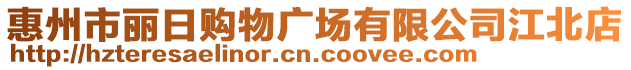 惠州市丽日购物广场有限公司江北店
http://hzteresaelinor.cn.coovee.com